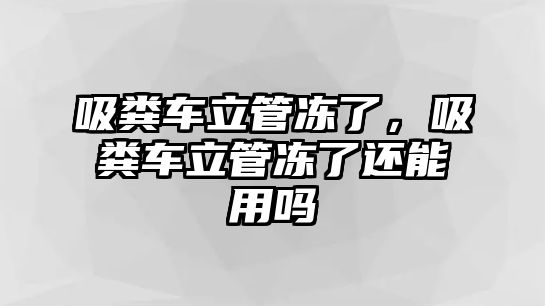 吸粪车立管冻了，吸粪车立管冻了还能用吗